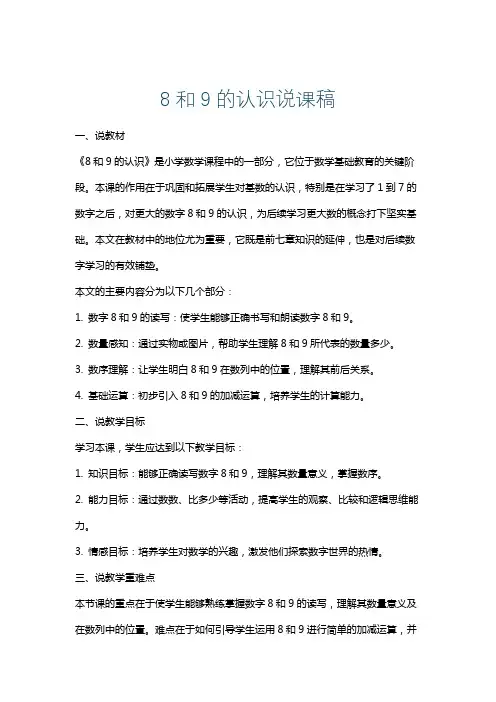 8 和 9 的认识说课稿

一、说教材

《8 和 9 的认识》是小学数学课程中的一部分，它位于数学基础教育的关键阶段。本课的作用在于巩固和拓展学生对基数的认识，特别是在学习了 1 到 7 的数字之后，对更大的数字 8 和 9 的认识，为后续学习更大数的概念打下坚实基础。本文在教材中的地位尤为重要，它既是前七章知识的延伸，也是对后续数字学习的有效铺垫。

本文的主要内容分为以下几个部分：

1. 数字 8 和 9 的读写：使学生能够正确书写和朗读数字 8 和 9。

2. 数量感知：通过实物或图片，帮助学生理解 8 和 9 所代表的数量多少。

3. 数序理解：让学生明白 8 和 9 在数列中的位置，理解其前后关系。

4. 基础运算：初步引入 8 和 9 的加减运算，培养学生的计算能力。

二、说教学目标

学习本课，学生应达到以下教学目标：

1. 知识目标：能够正确读写数字 8 和 9，理解其数量意义，掌握数序。

2. 能力目标：通过数数、比多少等活动，提高学生的观察、比较和逻辑思维能力。

3. 情感目标：培养学生对数学的兴趣，激发他们探索数字世界的热情。

三、说教学重难点

本节课的重点在于使学生能够熟练掌握数字 8 和 9 的读写，理解其数量意义及在数列中的位置。难点在于如何引导学生运用 8 和 9 进行简单的加减运算，并